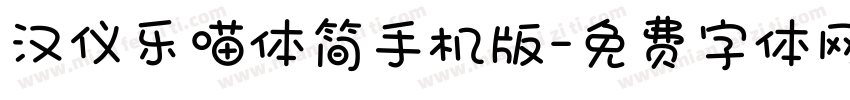 汉仪乐喵体简手机版-免费字体网